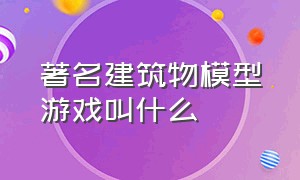 著名建筑物模型游戏叫什么